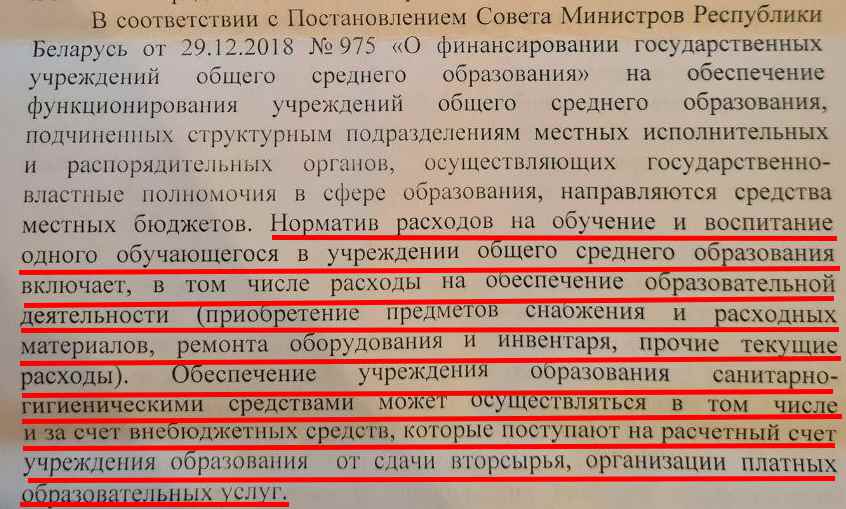 В соответствии с Постановлением Совета Министров Республики Беларусь от 29.12.2018 № 975 «О финансировании государственных учреждений общего среднего образования» на обеспечение функционирования учреждений общего среднего образования, подчиненных структурным подразделениям местных исполнительных и распорядительных органов, осуществляющих государственно-властные полномочия в сфере образования, направляются средства местных бюджетов. Норматив расходов на обучение и воспитание одного обучающегося в учреждении общего среднего образования включает, в том числе расходы на обеспечение образовательной деятельности (приобретение предметов снабжения и расходных материалов, ремонта оборудования и инвентаря, прочие текущие расходы). Обеспечение учреждения образования санитарно-гигиеническими средствами может осуществляться в том числе и за счет внебюджетных средств, которые поступают на расчетный счет учреждения образования от сдачи вторсырья, организации платных образовательных услуг.